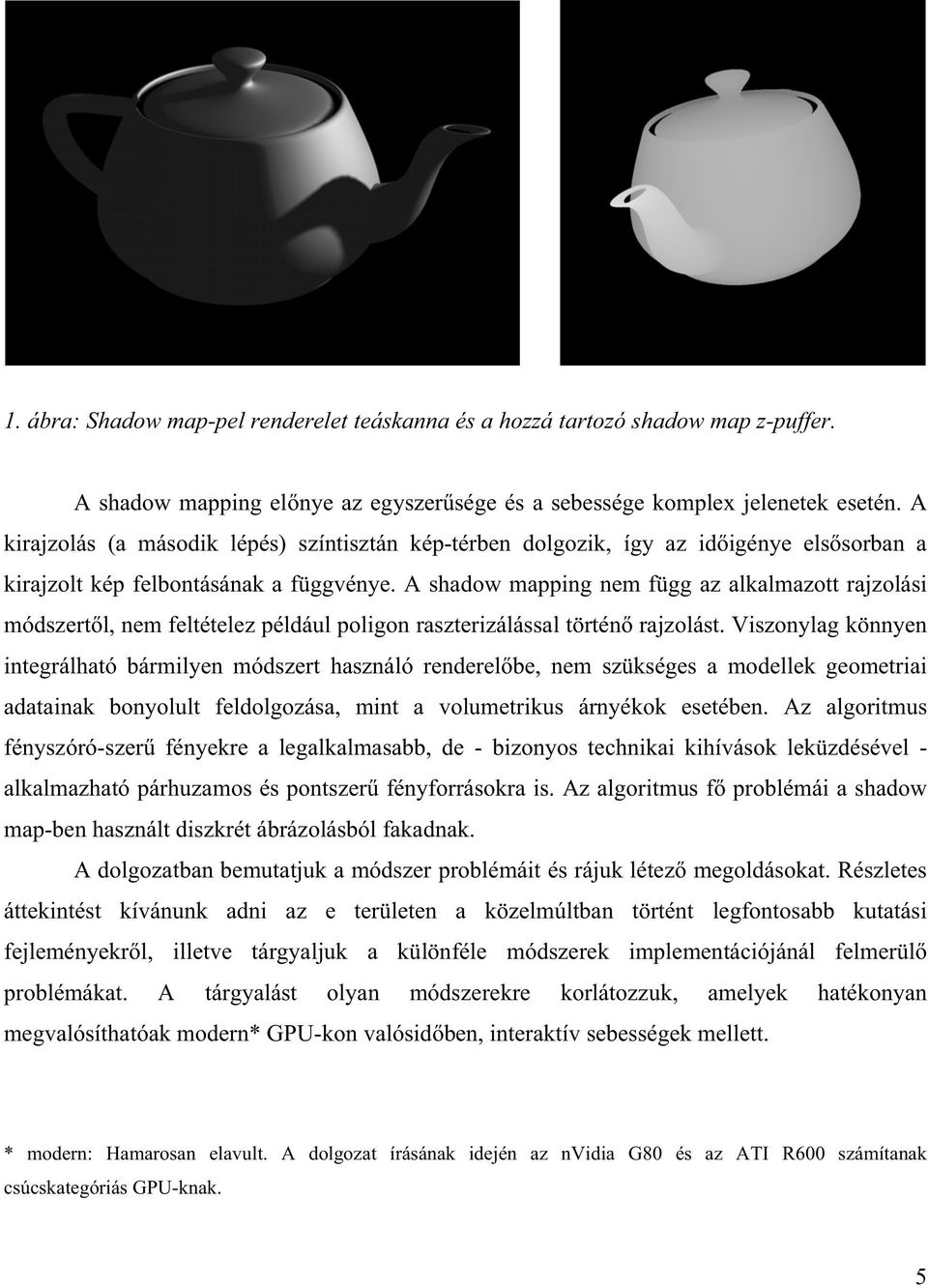 1. ábra: Shadow map-pel renderelet teáskanna és a hozzá tartozó shadow map z-puffer.

A shadow mapping előnye az egyszerűsége és a sebessége komplex jelenetek esetén. A kirajzolás (a második lépés) színtisztán kép-térben dolgozik, így az időigénye elsősorban a kirajzolt kép felbontásának a függvénye. A shadow mapping nem függ az alkalmazott rajzolási módszertől, nem feltételez például poligon raszterizálással történő rajzolást. Viszonylag könnyen integrálható bármilyen módszert használó renderelőbe, nem szükséges a modellek geometriai adatainak bonyolult feldolgozása, mint a volumetrikus árnyékok esetében. Az algoritmus fényszóró-szerű fényekre a legalkalmasabb, de - bizonyos technikai kihívások leküzdésével - alkalmazható párhuzamos és pontszerű fényforrásokra is. Az algoritmus fő problémái a shadow map-ben használt diszkrét ábrázolásból fakadnak.

A dolgozatban bemutatjuk a módszer problémáit és rájuk létező megoldásokat. Részletes áttekintést kívánunk adni az e területen a közelmúltban történt legfontosabb kutatási fejleményekről, illetve tárgyaljuk a különféle módszerek implementációjánál felmerülő problémákat. A tárgyalást olyan módszerekre korlátozzuk, amelyek hatékonyan megvalósíthatóak modern* GPU-kon valósidőben, interaktív sebességek mellett.

* modern: Hamarosan elavult. A dolgozat írásának idején az nVidia G80 és az ATI R600 számítanak csúcskategóriás GPU-knak.

5